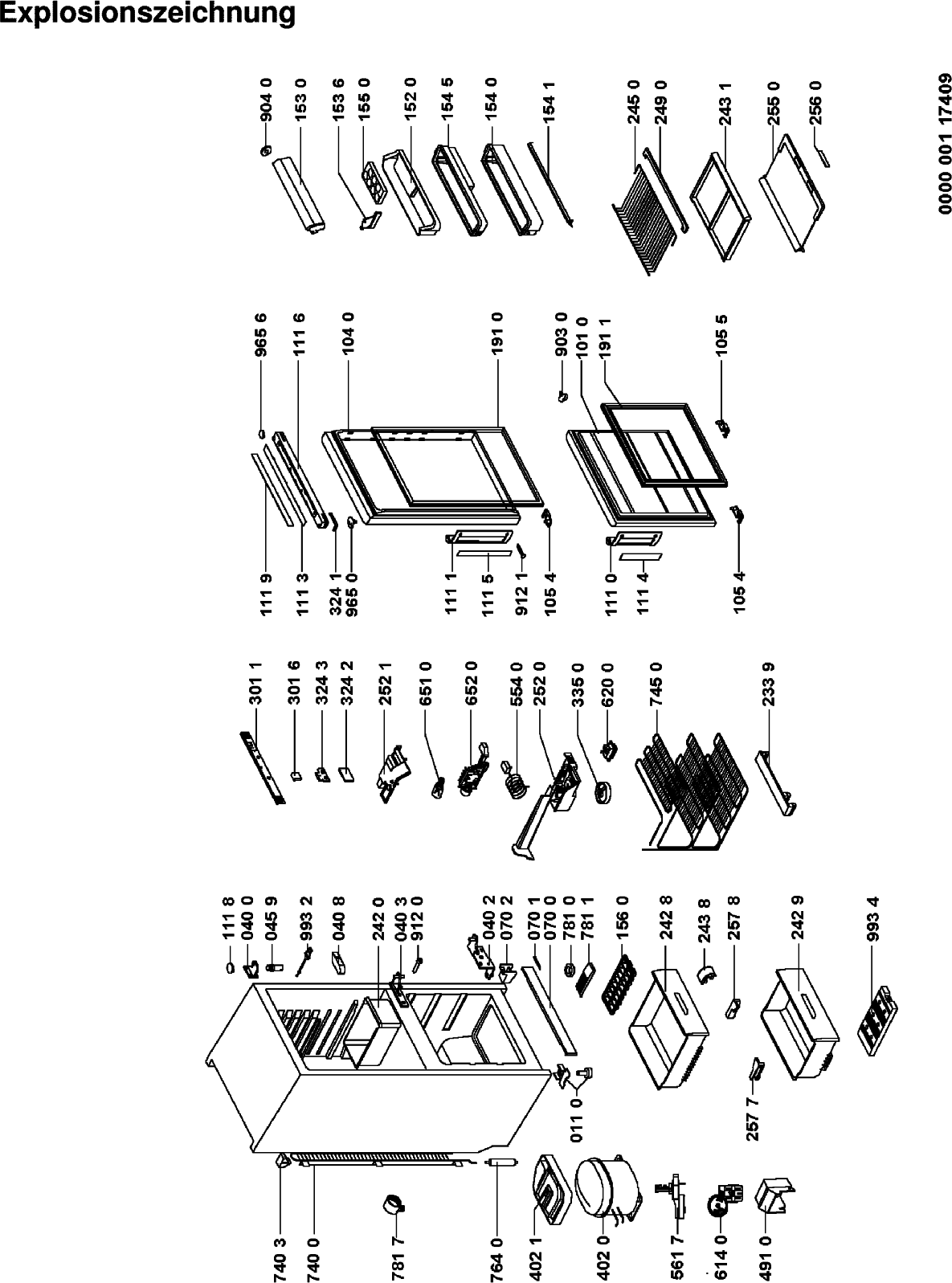 Explosionszeichnung

904 0
153 0
153 6
155 0
152 0
154 5
154 0
154 1
245 0
249 0
243 1
255 0
256 0

0000 001 17409

965 6
111 6
104 0
191 0
903 0
101 0
191 1
105 5

111 9
111 3
324 1
965 0
111 1
111 5
912 1
105 4
111 0
111 4
105 4

301 1
301 6
324 3
324 2
252 1
651 0
652 0
554 0
252 0
335 0
620 0
745 0
233 9

111 8
040 0
045 9
993 2
040 8
242 0
040 3
912 0
040 2
070 2
070 1
070 0
781 0
781 1
156 0
242 8
243 8
257 8
242 9
993 4

011 0
257 7

740 3
740 0
781 7
764 0
402 1
402 0
561 7
614 0
491 0